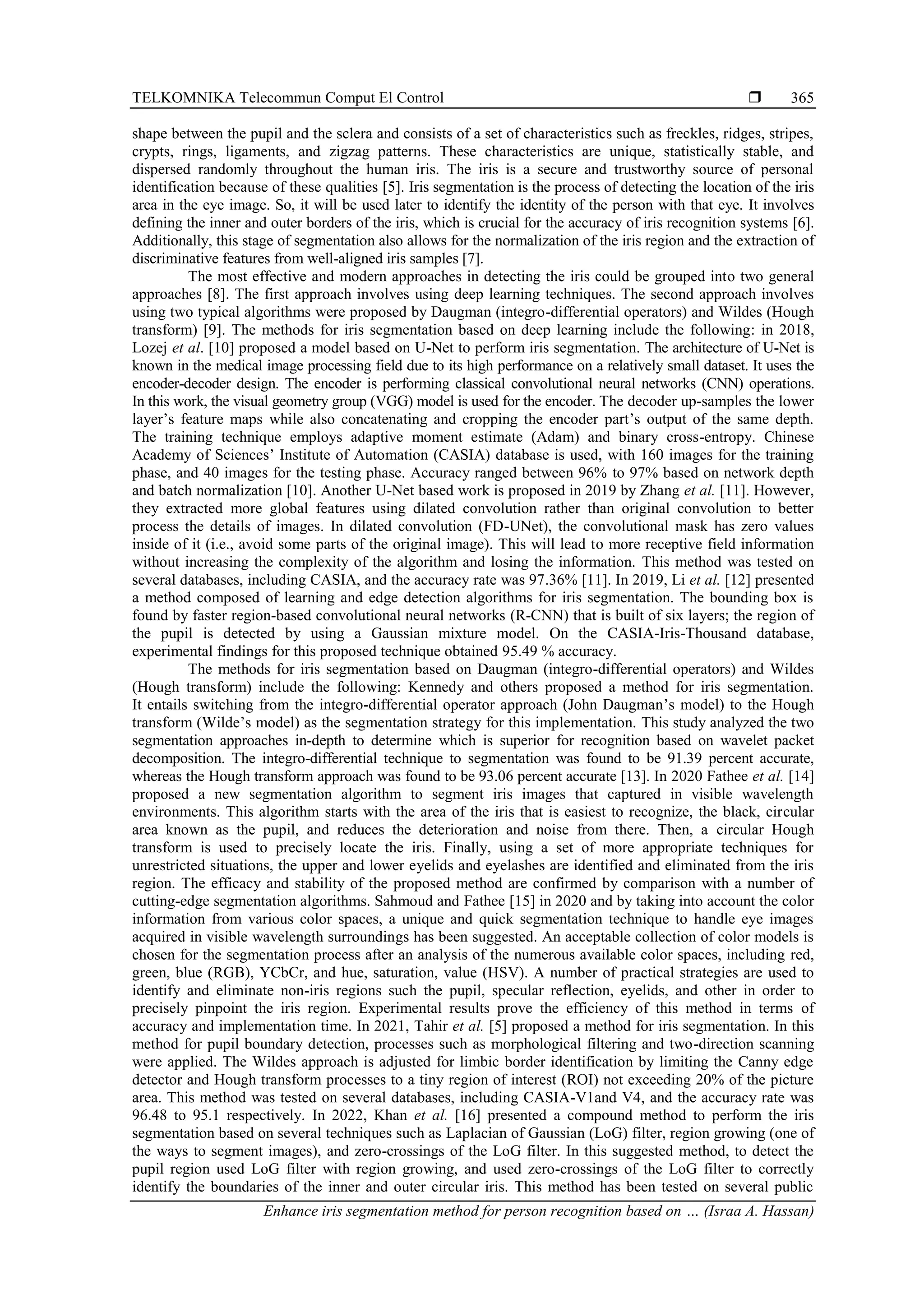 TELKOMNIKA Telecommun Comput El Control ❒ 365

shape between the pupil and the sclera and consists of a set of characteristics such as freckles, ridges, stripes, crypts, rings, ligaments, and zigzag patterns. These characteristics are unique, statistically stable, and dispersed randomly throughout the human iris. The iris is a secure and trustworthy source of personal identification because of these qualities [5]. Iris segmentation is the process of detecting the location of the iris area in the eye image. So, it will be used later to identify the identity of the person with that eye. It involves defining the inner and outer borders of the iris, which is crucial for the accuracy of iris recognition systems [6]. Additionally, this stage of segmentation also allows for the normalization of the iris region and the extraction of discriminative features from well-aligned iris samples [7].

The most effective and modern approaches in detecting the iris could be grouped into two general approaches [8]. The first approach involves using deep learning techniques. The second approach involves using two typical algorithms were proposed by Daugman (integro-differential operators) and Wildes (Hough transform) [9]. The methods for iris segmentation based on deep learning include the following: in 2018, Lozej et al. [10] proposed a model based on U-Net to perform iris segmentation. The architecture of U-Net is known in the medical image processing field due to its high performance on a relatively small dataset. It uses the encoder-decoder design. The encoder is performing classical convolutional neural networks (CNN) operations. In this work, the visual geometry group (VGG) model is used for the encoder. The decoder up-samples the lower layer's feature maps while also concatenating and cropping the encoder part's output of the same depth. The training technique employs adaptive moment estimate (Adam) and binary cross-entropy. Chinese Academy of Sciences' Institute of Automation (CASIA) database is used, with 160 images for the training phase, and 40 images for the testing phase. Accuracy ranged between 96% to 97% based on network depth and batch normalization [10]. Another U-Net based work is proposed in 2019 by Zhang et al. [11]. However, they extracted more global features using dilated convolution rather than original convolution to better process the details of images. In dilated convolution (FD-UNet), the convolutional mask has zero values inside of it (i.e., avoid some parts of the original image). This will lead to more receptive field information without increasing the complexity of the algorithm and losing the information. This method was tested on several databases, including CASIA, and the accuracy rate was 97.36% [11]. In 2019, Li et al. [12] presented a method composed of learning and edge detection algorithms for iris segmentation. The bounding box is found by faster region-based convolutional neural networks (R-CNN) that is built of six layers; the region of the pupil is detected by using a Gaussian mixture model. On the CASIA-Iris-Thousand database, experimental findings for this proposed technique obtained 95.49 % accuracy.

The methods for iris segmentation based on Daugman (integro-differential operators) and Wildes (Hough transform) include the following: Kennedy and others proposed a method for iris segmentation. It entails switching from the integro-differential operator approach (John Daugman's model) to the Hough transform (Wilde's model) as the segmentation strategy for this implementation. This study analyzed the two segmentation approaches in-depth to determine which is superior for recognition based on wavelet packet decomposition. The integro-differential technique to segmentation was found to be 91.39 percent accurate, whereas the Hough transform approach was found to be 93.06 percent accurate [13]. In 2020 Fathee et al. [14] proposed a new segmentation algorithm to segment iris images that captured in visible wavelength environments. This algorithm starts with the area of the iris that is easiest to recognize, the black, circular area known as the pupil, and reduces the deterioration and noise from there. Then, a circular Hough transform is used to precisely locate the iris. Finally, using a set of more appropriate techniques for unrestricted situations, the upper and lower eyelids and eyelashes are identified and eliminated from the iris region. The efficacy and stability of the proposed method are confirmed by comparison with a number of cutting-edge segmentation algorithms. Sahmoud and Fathee [15] in 2020 and by taking into account the color information from various color spaces, a unique and quick segmentation technique to handle eye images acquired in visible wavelength surroundings has been suggested. An acceptable collection of color models is chosen for the segmentation process after an analysis of the numerous available color spaces, including red, green, blue (RGB), YCbCr, and hue, saturation, value (HSV). A number of practical strategies are used to identify and eliminate non-iris regions such the pupil, specular reflection, eyelids, and other in order to precisely pinpoint the iris region. Experimental results prove the efficiency of this method in terms of accuracy and implementation time. In 2021, Tahir et al. [5] proposed a method for iris segmentation. In this method for pupil boundary detection, processes such as morphological filtering and two-direction scanning were applied. The Wildes approach is adjusted for limbic border identification by limiting the Canny edge detector and Hough transform processes to a tiny region of interest (ROI) not exceeding 20% of the picture area. This method was tested on several databases, including CASIA-V1and V4, and the accuracy rate was 96.48 to 95.1 respectively. In 2022, Khan et al. [16] presented a compound method to perform the iris segmentation based on several techniques such as Laplacian of Gaussian (LoG) filter, region growing (one of the ways to segment images), and zero-crossings of the LoG filter. In this suggested method, to detect the pupil region used LoG filter with region growing, and used zero-crossings of the LoG filter to correctly identify the boundaries of the inner and outer circular iris. This method has been tested on several public

Enhance iris segmentation method for person recognition based on … (Israa A. Hassan)